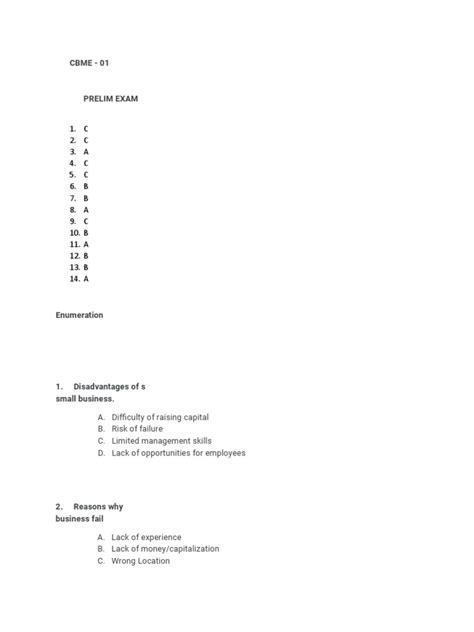 CBME - 01

PRELIM EXAM

1. C
2. C
3. A
4. C
5. C
6. B
7. B
8. A
9. C
10. B
11. A
12. B
13. B
14. A

Enumeration

1. Disadvantages of s small business.

A. Difficulty of raising capital
B. Risk of failure
C. Limited management skills
D. Lack of opportunities for employees

2. Reasons why business fail

A. Lack of experience
B. Lack of money/capitalization
C. Wrong Location